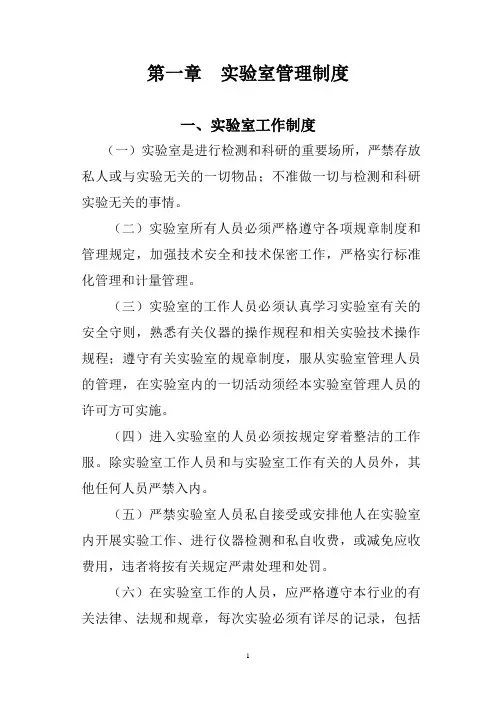 第一章　实验室管理制度

一、实验室工作制度

（一）实验室是进行检测和科研的重要场所，严禁存放私人或与实验无关的一切物品；不准做一切与检测和科研实验无关的事情。

（二）实验室所有人员必须严格遵守各项规章制度和管理规定，加强技术安全和技术保密工作，严格实行标准化管理和计量管理。

（三）实验室的工作人员必须认真学习实验室有关的安全守则，熟悉有关仪器的操作规程和相关实验技术操作规程；遵守有关实验室的规章制度，服从实验室管理人员的管理，在实验室内的一切活动须经本实验室管理人员的许可方可实施。

（四）进入实验室的人员必须按规定穿着整洁的工作服。除实验室工作人员和与实验室工作有关的人员外，其他任何人员严禁入内。

（五）严禁实验室人员私自接受或安排他人在实验室内开展实验工作、进行仪器检测和私自收费，或减免应收费用，违者将按有关规定严肃处理和处罚。

（六）在实验室工作的人员，应严格遵守本行业的有关法律、法规和规章，每次实验必须有详尽的记录，包括

1